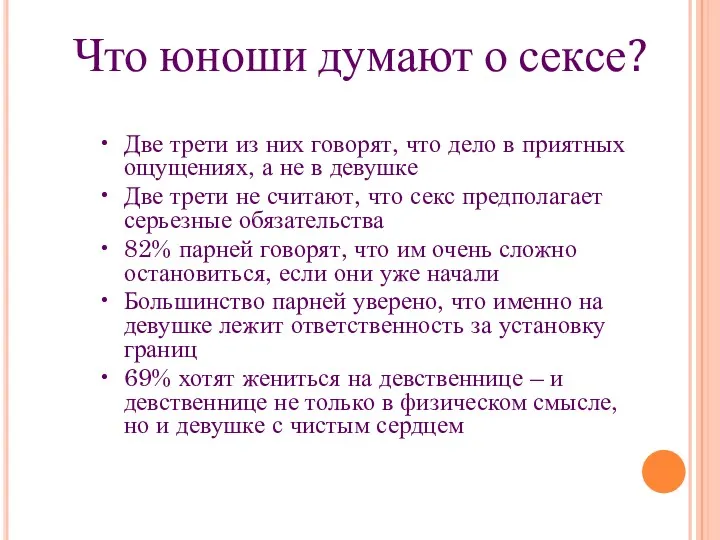 Что юноши думают о сексе?

• Две трети из них говорят, что дело в приятных ощущениях, а не в девушке
• Две трети не считают, что секс предполагает серьезные обязательства
• 82% парней говорят, что им очень сложно остановиться, если они уже начали
• Большинство парней уверено, что именно на девушке лежит ответственность за установку границ
• 69% хотят жениться на девственнице – и девственнице не только в физическом смысле, но и девушке с чистым сердцем